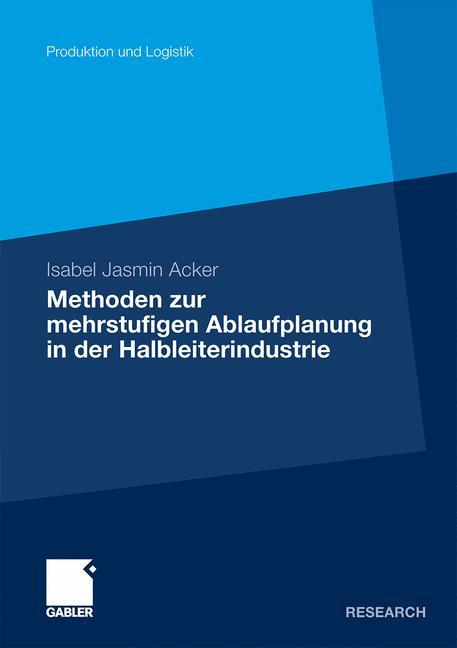 Produktion und Logistik

Isabel Jasmin Acker

Methoden zur mehrstufigen Ablaufplanung in der Halbleiterindustrie

GABLER

RESEARCH